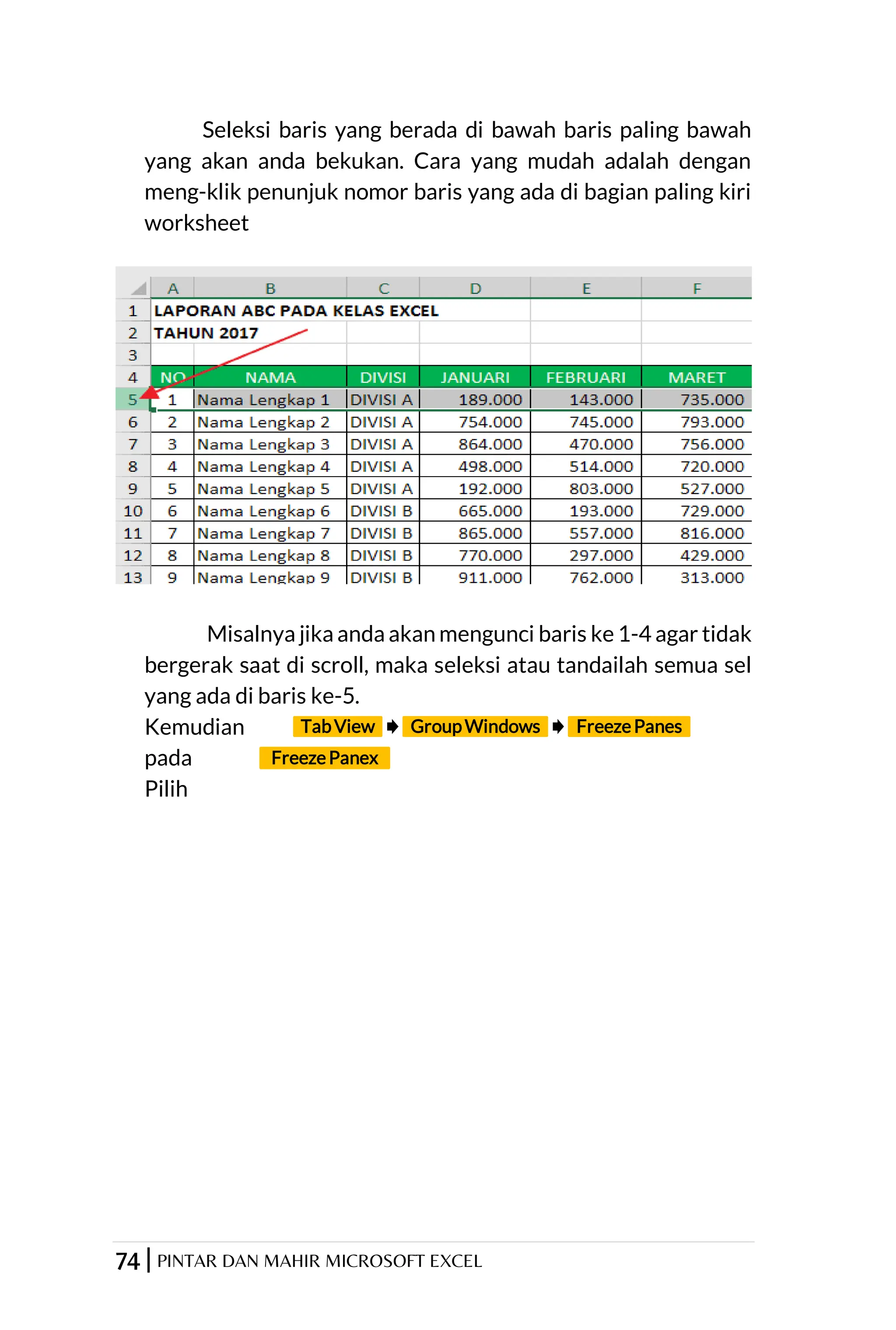 Seleksi baris yang berada di bawah baris paling bawah yang akan anda bekukan. Cara yang mudah adalah dengan meng-klik penunjuk nomor baris yang ada di bagian paling kiri worksheet

| | A | B | C | D | E | F |
|---|---|---|---|---|---|---|
| 1 | LAPORAN ABC PADA KELAS EXCEL | | | | | |
| 2 | TAHUN 2017 | | | | | |
| 3 | | | | | | |
| 4 | NO | NAMA | DIVISI | JANUARI | FEBRUARI | MARET |
| 5 | 1 | Nama Lengkap 1 | DIVISI A | 189.000 | 143.000 | 735.000 |
| 6 | 2 | Nama Lengkap 2 | DIVISI A | 754.000 | 745.000 | 793.000 |
| 7 | 3 | Nama Lengkap 3 | DIVISI A | 864.000 | 470.000 | 756.000 |
| 8 | 4 | Nama Lengkap 4 | DIVISI A | 498.000 | 514.000 | 720.000 |
| 9 | 5 | Nama Lengkap 5 | DIVISI A | 192.000 | 803.000 | 527.000 |
| 10 | 6 | Nama Lengkap 6 | DIVISI B | 665.000 | 193.000 | 729.000 |
| 11 | 7 | Nama Lengkap 7 | DIVISI B | 865.000 | 557.000 | 816.000 |
| 12 | 8 | Nama Lengkap 8 | DIVISI B | 770.000 | 297.000 | 429.000 |
| 13 | 9 | Nama Lengkap 9 | DIVISI B | 911.000 | 762.000 | 313.000 |

Misalnya jika anda akan mengunci baris ke 1-4 agar tidak bergerak saat di scroll, maka seleksi atau tandailah semua sel yang ada di baris ke-5.

Kemudian Tab View ➧ Group Windows ➧ Freeze Panes
pada Freeze Panex
Pilih

74 | PINTAR DAN MAHIR MICROSOFT EXCEL